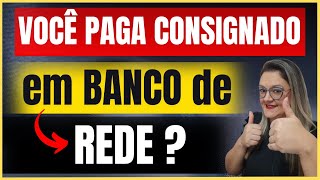 VOCÊ PAGA CONSIGNADO

em BANCO de

REDE ?